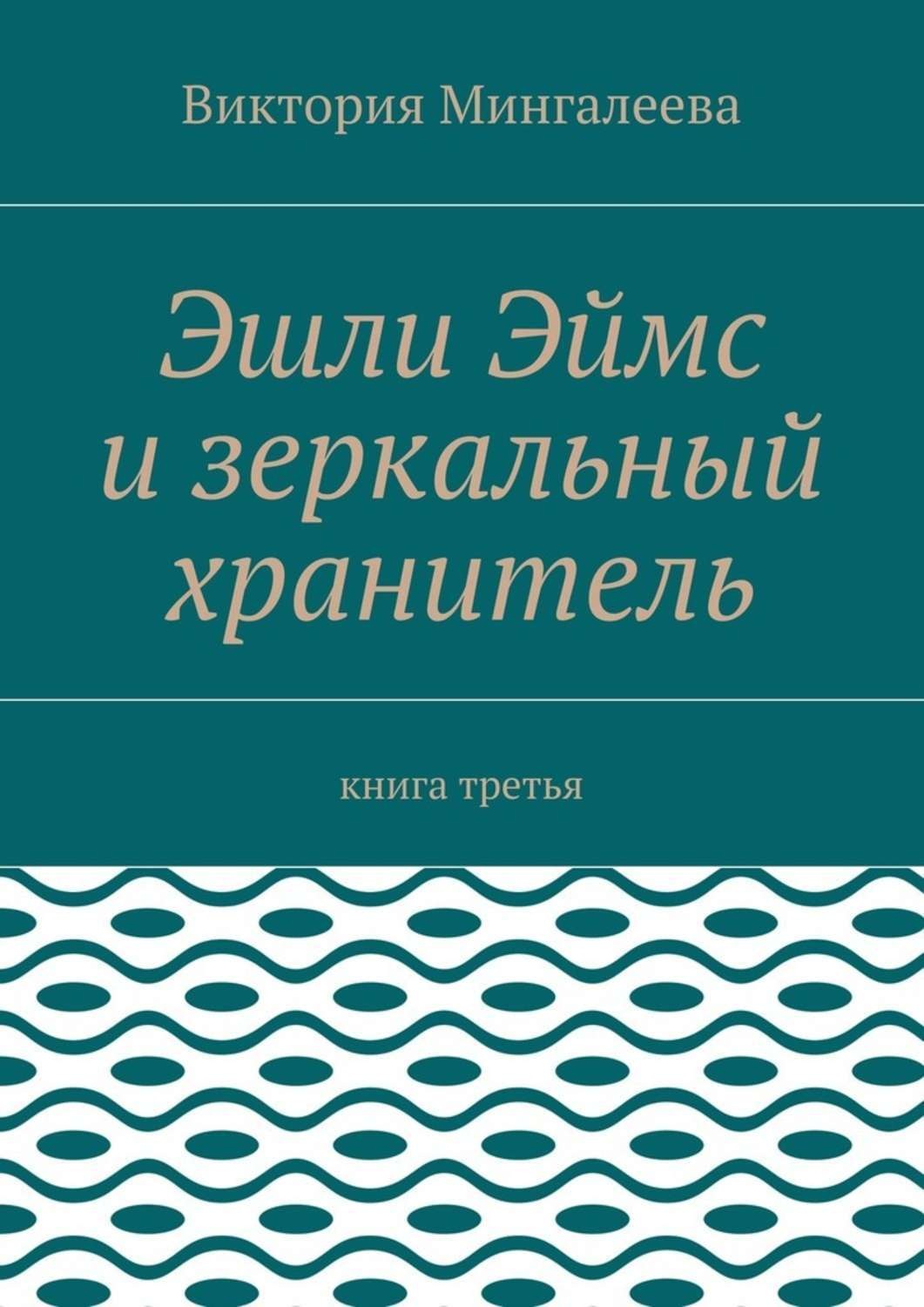 Виктория Мингалеева

Эшли Эймс и зеркальный хранитель

книга третья